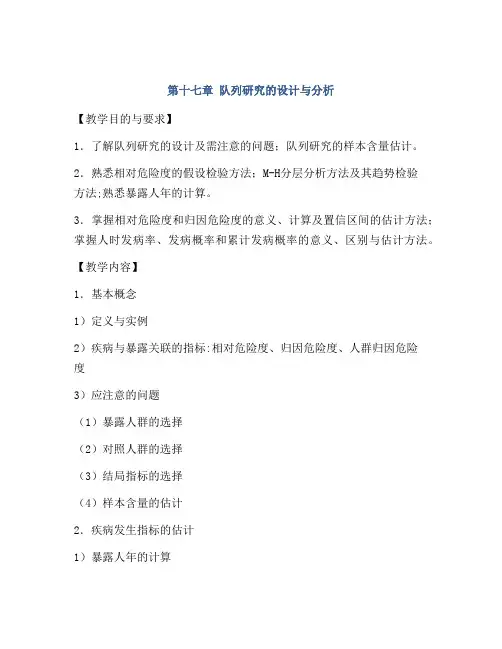 第十七章 队列研究的设计与分析

【教学目的与要求】

1. 了解队列研究的设计及需注意的问题；队列研究的样本含量估计。

2. 熟悉相对危险度的假设检验方法；M-H分层分析方法及其趋势检验方法;熟悉暴露人年的计算。

3. 掌握相对危险度和归因危险度的意义、计算及置信区间的估计方法；掌握人时发病率、发病概率和累计发病概率的意义、区别与估计方法。

【教学内容】

1. 基本概念

1）定义与实例

2）疾病与暴露关联的指标:相对危险度、归因危险度、人群归因危险度

3）应注意的问题

（1）暴露人群的选择

（2）对照人群的选择

（3）结局指标的选择

（4）样本含量的估计

2. 疾病发生指标的估计

1）暴露人年的计算